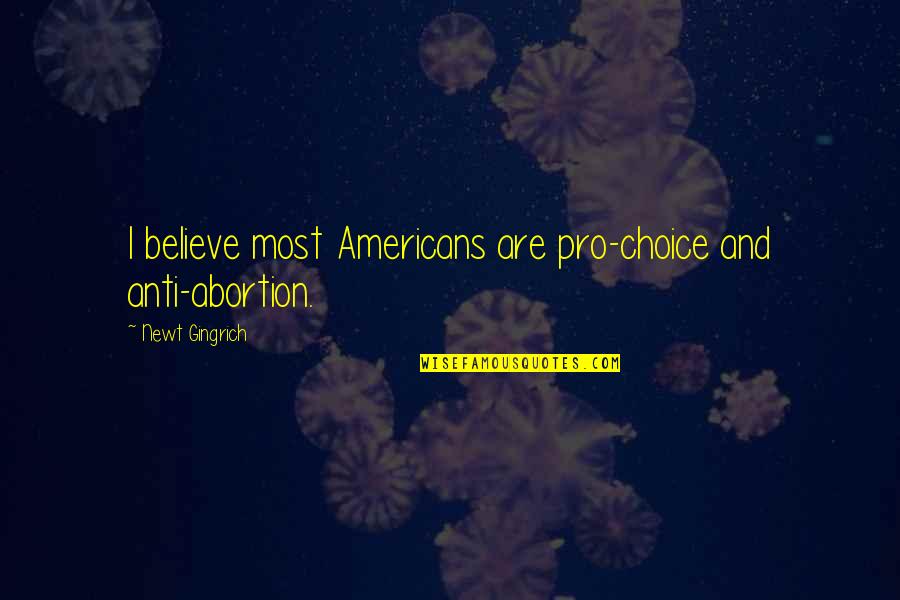 I believe most Americans are pro-choice and anti-abortion.

~ Newt Gingrich

WISEFAMOUSQUOTES.COM